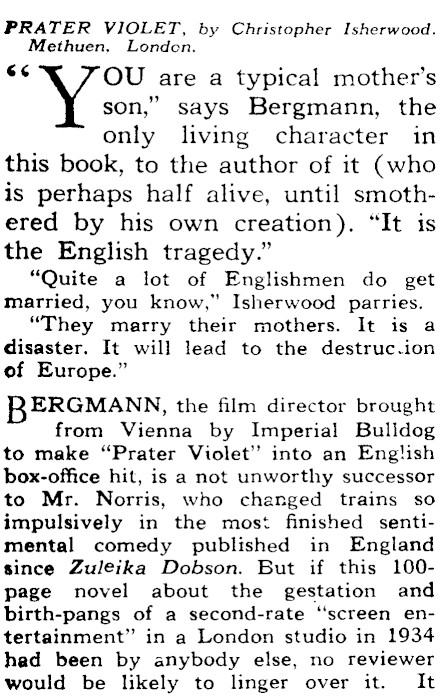 PRATER VIOLET, by Christopher Isherwood. Methuen, London.

"YOU are a typical mother's son," says Bergmann, the only living character in this book, to the author of it (who is perhaps half alive, until smothered by his own creation). "It is the English tragedy."

"Quite a lot of Englishmen do get married, you know," Isherwood parries.

"They marry their mothers. It is a disaster. It will lead to the destruc.ion of Europe."

BERGMANN, the film director brought from Vienna by Imperial Bulldog to make "Prater Violet" into an English box-office hit, is a not unworthy successor to Mr. Norris, who changed trains so impulsively in the most finished sentimental comedy published in England since Zuleika Dobson. But if this 100-page novel about the gestation and birth-pangs of a second-rate "screen entertainment" in a London studio in 1934 had been by anybody else, no reviewer would be likely to linger over it. It